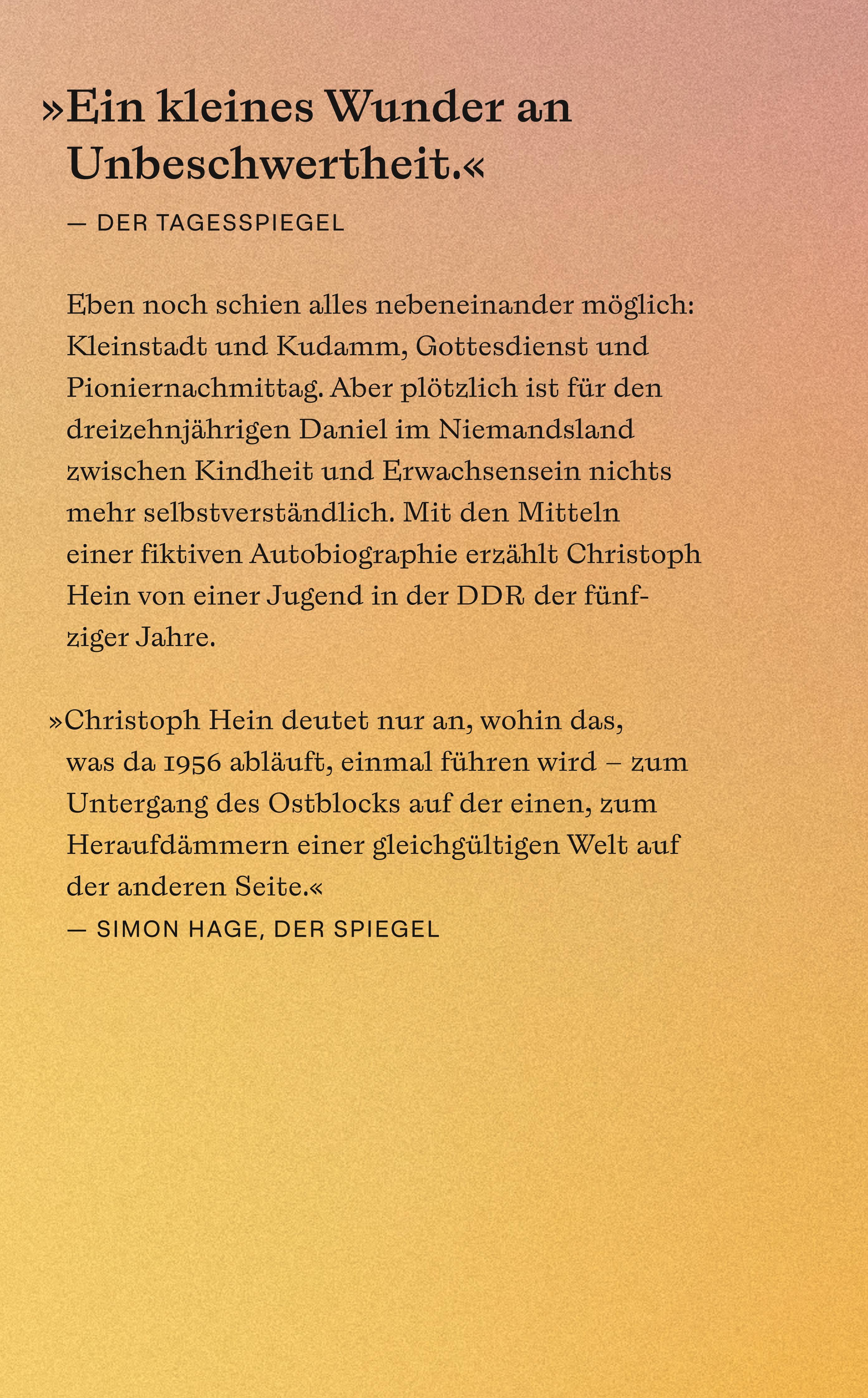 »Ein kleines Wunder an Unbeschwertheit.«

— DER TAGESSPIEGEL

Eben noch schien alles nebeneinander möglich: Kleinstadt und Kudamm, Gottesdienst und Pioniernachmittag. Aber plötzlich ist für den dreizehnjährigen Daniel im Niemandsland zwischen Kindheit und Erwachsensein nichts mehr selbstverständlich. Mit den Mitteln einer fiktiven Autobiographie erzählt Christoph Hein von einer Jugend in der DDR der fünfziger Jahre.

»Christoph Hein deutet nur an, wohin das, was da 1956 abläuft, einmal führen wird – zum Untergang des Ostblocks auf der einen, zum Heraufdämmern einer gleichgültigen Welt auf der anderen Seite.«

— SIMON HAGE, DER SPIEGEL